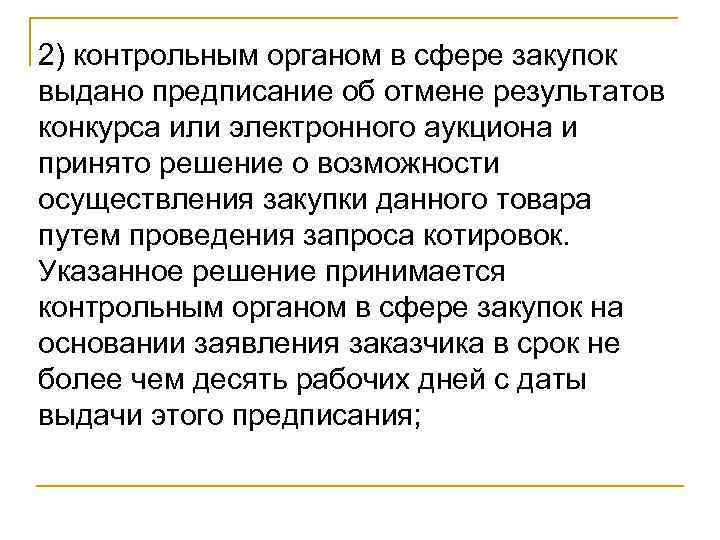 2) контрольным органом в сфере закупок выдано предписание об отмене результатов конкурса или электронного аукциона и принято решение о возможности осуществления закупки данного товара путем проведения запроса котировок. Указанное решение принимается контрольным органом в сфере закупок на основании заявления заказчика в срок не более чем десять рабочих дней с даты выдачи этого предписания;